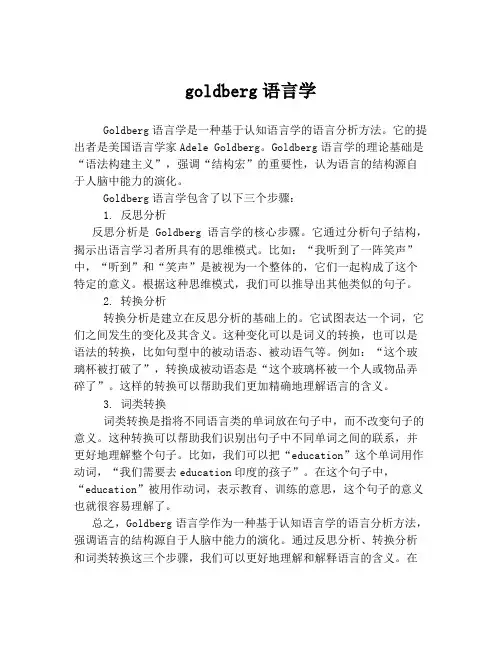 goldberg 语言学

Goldberg 语言学是一种基于认知语言学的语言分析方法。它的提出者是美国语言学家 Adele Goldberg。Goldberg 语言学的理论基础是“语法构建主义”，强调“结构宏”的重要性，认为语言的结构源自于人脑中能力的演化。

Goldberg 语言学包含了以下三个步骤：

1. 反思分析

反思分析是 Goldberg 语言学的核心步骤。它通过分析句子结构，揭示出语言学习者所具有的思维模式。比如：“我听到了一阵笑声”中，“听到”和“笑声”是被视为一个整体的，它们一起构成了这个特定的意义。根据这种思维模式，我们可以推导出其他类似的句子。

2. 转换分析

转换分析是建立在反思分析的基础上的。它试图表达一个词，它们之间发生的变化及其含义。这种变化可以是词义的转换，也可以是语法的转换，比如句型中的被动语态、被动语气等。例如：“这个玻璃杯被打破了”，转换成被动语态是“这个玻璃杯被一个人或物品弄碎了”。这样的转换可以帮助我们更加精确地理解语言的含义。

3. 词类转换

词类转换是指将不同语言类的单词放在句子中，而不改变句子的意义。这种转换可以帮助我们识别出句子中不同单词之间的联系，并更好地理解整个句子。比如，我们可以把“education”这个单词用作动词，“我们需要去 education 印度的孩子”。在这个句子中，“education”被用作动词，表示教育、训练的意思，这个句子的意义也就很容易理解了。

总之，Goldberg 语言学作为一种基于认知语言学的语言分析方法，强调语言的结构源自于人脑中能力的演化。通过反思分析、转换分析和词类转换这三个步骤，我们可以更好地理解和解释语言的含义。在